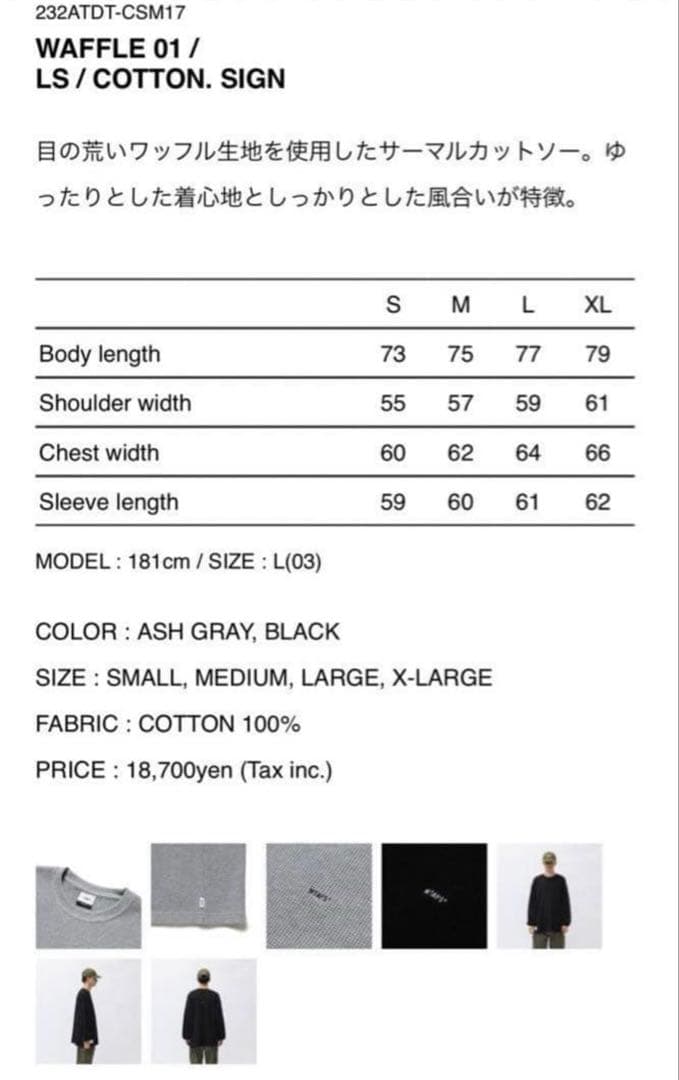 232ATDT-CSM17

WAFFLE 01 /
LS / COTTON. SIGN

目の荒いワッフル生地を使用したサーマルカットソー。ゆったりとした着心地としっかりとした風合いが特徴。

| | S | M | L | XL |
|---|---|---|---|---|
| Body length | 73 | 75 | 77 | 79 |
| Shoulder width | 55 | 57 | 59 | 61 |
| Chest width | 60 | 62 | 64 | 66 |
| Sleeve length | 59 | 60 | 61 | 62 |

MODEL : 181cm / SIZE : L(03)

COLOR : ASH GRAY, BLACK

SIZE : SMALL, MEDIUM, LARGE, X-LARGE

FABRIC : COTTON 100%

PRICE : 18,700yen (Tax inc.)